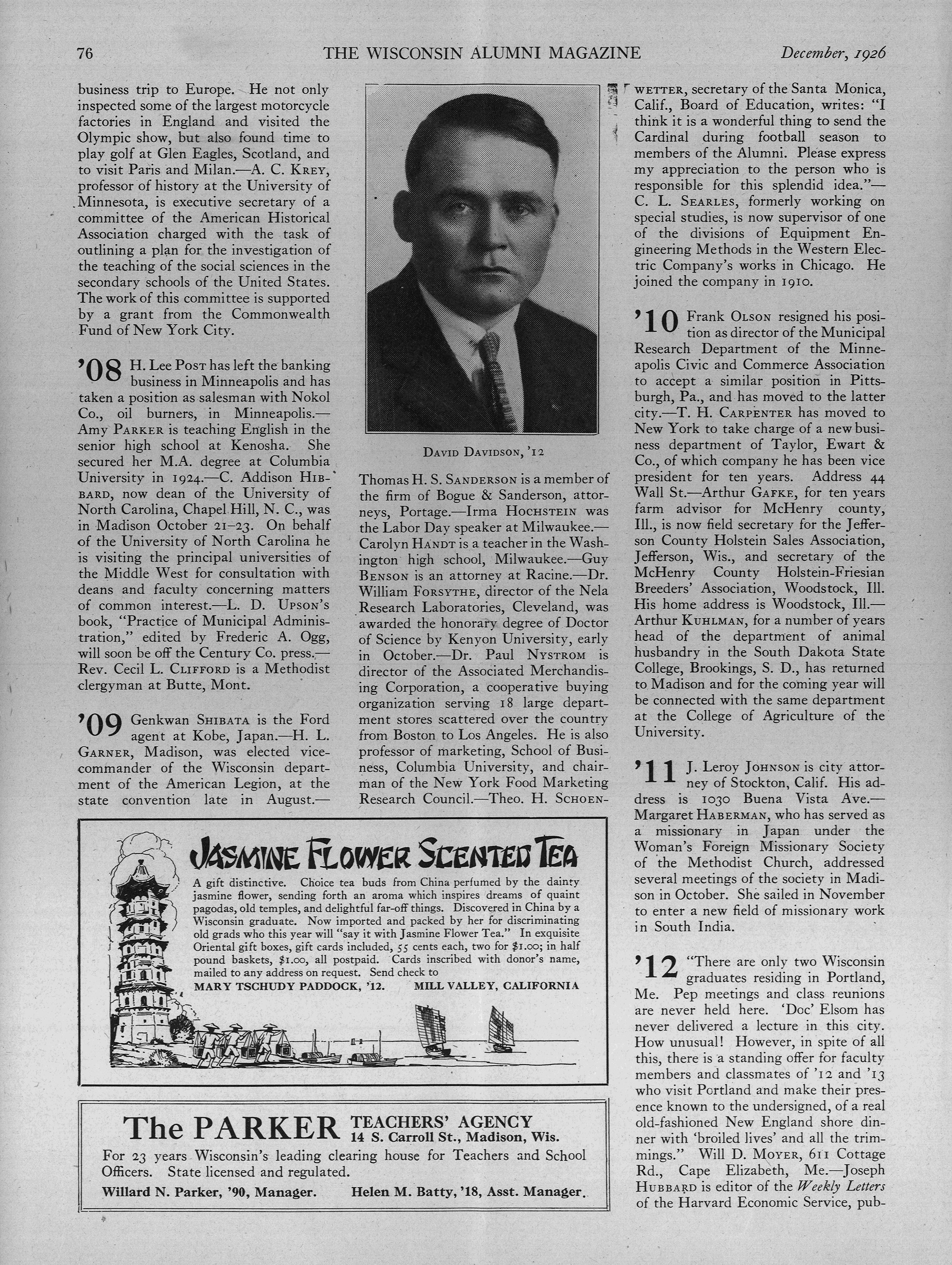 76 THE WISCONSIN ALUMNI MAGAZINE December, 1926

business trip to Europe. He not only inspected some of the largest motorcycle factories in England and visited the Olympic show, but also found time to play golf at Glen Eagles, Scotland, and to visit Paris and Milan.—A. C. KREY, professor of history at the University of Minnesota, is executive secretary of a committee of the American Historical Association charged with the task of outlining a plan for the investigation of the teaching of the social sciences in the secondary schools of the United States. The work of this committee is supported by a grant from the Commonwealth Fund of New York City.

'08 H. Lee POST has left the banking business in Minneapolis and has taken a position as salesman with Nokol Co., oil burners, in Minneapolis.—Amy PARKER is teaching English in the senior high school at Kenosha. She secured her M.A. degree at Columbia University in 1924.—C. Addison HIBBARD, now dean of the University of North Carolina, Chapel Hill, N. C., was in Madison October 21–23. On behalf of the University of North Carolina he is visiting the principal universities of the Middle West for consultation with deans and faculty concerning matters of common interest.—L. D. UPSON'S book, "Practice of Municipal Administration," edited by Frederic A. Ogg, will soon be off the Century Co. press.—Rev. Cecil L. CLIFFORD is a Methodist clergyman at Butte, Mont.

'09 Genkwan SHIBATA is the Ford agent at Kobe, Japan.—H. L. GARNER, Madison, was elected vice-commander of the Wisconsin department of the American Legion, at the state convention late in August.—

DAVID DAVIDSON, '12

Thomas H. S. SANDERSON is a member of the firm of Bogue & Sanderson, attorneys, Portage.—Irma HOCHSTEIN was the Labor Day speaker at Milwaukee.—Carolyn HANDT is a teacher in the Washington high school, Milwaukee.—Guy BENSON is an attorney at Racine.—Dr. William FORSYTHE, director of the Nela Research Laboratories, Cleveland, was awarded the honorary degree of Doctor of Science by Kenyon University, early in October.—Dr. Paul NYSTROM is director of the Associated Merchandising Corporation, a cooperative buying organization serving 18 large department stores scattered over the country from Boston to Los Angeles. He is also professor of marketing, School of Business, Columbia University, and chairman of the New York Food Marketing Research Council.—Theo. H. SCHOENWETTER, secretary of the Santa Monica, Calif., Board of Education, writes: "I think it is a wonderful thing to send the Cardinal during football season to members of the Alumni. Please express my appreciation to the person who is responsible for this splendid idea."—C. L. SEARLES, formerly working on special studies, is now supervisor of one of the divisions of Equipment Engineering Methods in the Western Electric Company's works in Chicago. He joined the company in 1910.

'10 Frank OLSON resigned his position as director of the Municipal Research Department of the Minneapolis Civic and Commerce Association to accept a similar position in Pittsburgh, Pa., and has moved to the latter city.—T. H. CARPENTER has moved to New York to take charge of a new business department of Taylor, Ewart & Co., of which company he has been vice president for ten years. Address 44 Wall St.—Arthur GAFKE, for ten years farm advisor for McHenry county, Ill., is now field secretary for the Jefferson County Holstein Sales Association, Jefferson, Wis., and secretary of the McHenry County Holstein-Friesian Breeders' Association, Woodstock, Ill. His home address is Woodstock, Ill.—Arthur KUHLMAN, for a number of years head of the department of animal husbandry in the South Dakota State College, Brookings, S. D., has returned to Madison and for the coming year will be connected with the same department at the College of Agriculture of the University.

'11 J. Leroy JOHNSON is city attorney of Stockton, Calif. His address is 1030 Buena Vista Ave.—Margaret HABERMAN, who has served as a missionary in Japan under the Woman's Foreign Missionary Society of the Methodist Church, addressed several meetings of the society in Madison in October. She sailed in November to enter a new field of missionary work in South India.

'12 "There are only two Wisconsin graduates residing in Portland, Me. Pep meetings and class reunions are never held here. 'Doc' Elsom has never delivered a lecture in this city. How unusual! However, in spite of all this, there is a standing offer for faculty members and classmates of '12 and '13 who visit Portland and make their presence known to the undersigned, of a real old-fashioned New England shore dinner with 'broiled lives' and all the trimmings." Will D. MOYER, 611 Cottage Rd., Cape Elizabeth, Me.—Joseph HUBBARD is editor of the Weekly Letters of the Harvard Economic Service, pub-

JASMINE FLOWER SCENTED TEA

A gift distinctive. Choice tea buds from China perfumed by the dainty jasmine flower, sending forth an aroma which inspires dreams of quaint pagodas, old temples, and delightful far-off things. Discovered in China by a Wisconsin graduate. Now imported and packed by her for discriminating old grads who this year will "say it with Jasmine Flower Tea." In exquisite Oriental gift boxes, gift cards included, 55 cents each, two for $1.00; in half pound baskets, $1.00, all postpaid. Cards inscribed with donor's name, mailed to any address on request. Send check to
MARY TSCHUDY PADDOCK, '12. MILL VALLEY, CALIFORNIA

The PARKER TEACHERS' AGENCY
14 S. Carroll St., Madison, Wis.
For 23 years Wisconsin's leading clearing house for Teachers and School Officers. State licensed and regulated.
Willard N. Parker, '90, Manager. Helen M. Batty, '18, Asst. Manager.